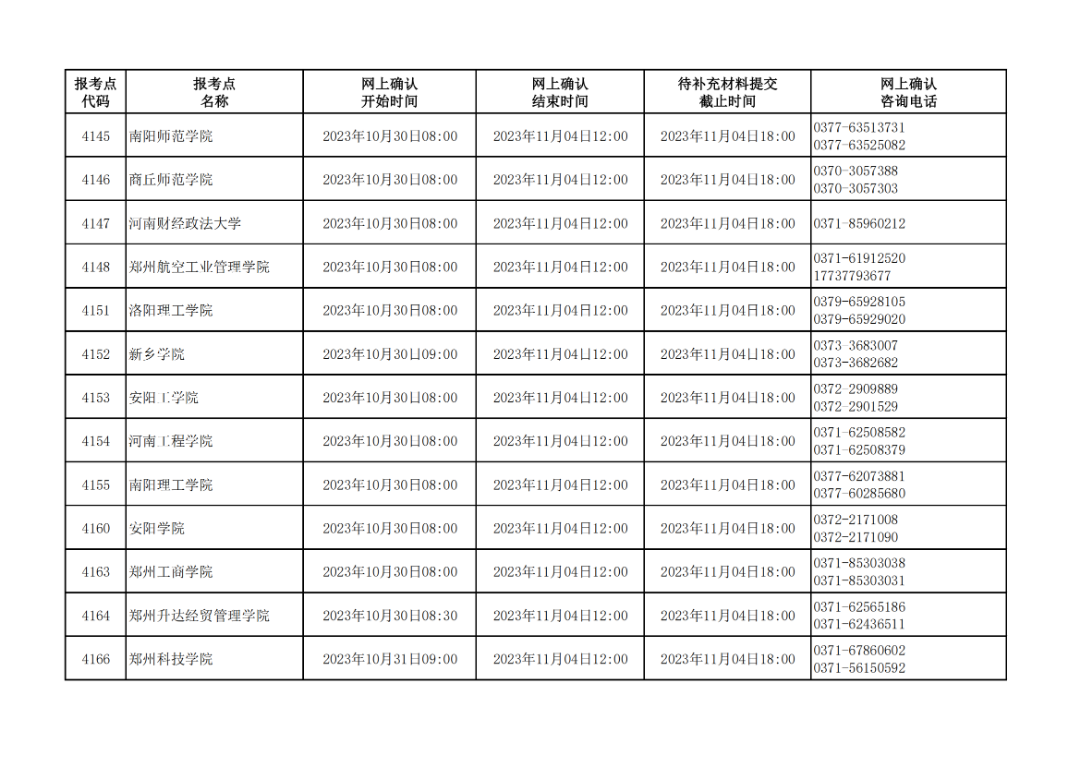 | 报考点代码 | 报考点名称 | 网上确认开始时间 | 网上确认结束时间 | 待补充材料提交截止时间 | 网上确认咨询电话 |
|---|---|---|---|---|---|
| 4145 | 南阳师范学院 | 2023年10月30日08:00 | 2023年11月04日12:00 | 2023年11月04日18:00 | 0377-63513731 0377-63525082 |
| 4146 | 商丘师范学院 | 2023年10月30日08:00 | 2023年11月04日12:00 | 2023年11月04日18:00 | 0370-3057388 0370-3057303 |
| 4147 | 河南财经政法大学 | 2023年10月30日08:00 | 2023年11月04日12:00 | 2023年11月04日18:00 | 0371-85960212 |
| 4148 | 郑州航空工业管理学院 | 2023年10月30日08:00 | 2023年11月04日12:00 | 2023年11月04日18:00 | 0371-61912520 17737793677 |
| 4151 | 洛阳理工学院 | 2023年10月30日08:00 | 2023年11月04日12:00 | 2023年11月04日18:00 | 0379-65928105 0379-65929020 |
| 4152 | 新乡学院 | 2023年10月30日09:00 | 2023年11月04日12:00 | 2023年11月04日18:00 | 0373-3683007 0373-3682682 |
| 4153 | 安阳工学院 | 2023年10月30日08:00 | 2023年11月04日12:00 | 2023年11月04日18:00 | 0372-2909889 0372-2901529 |
| 4154 | 河南工程学院 | 2023年10月30日08:00 | 2023年11月04日12:00 | 2023年11月04日18:00 | 0371-62508582 0371-62508379 |
| 4155 | 南阳理工学院 | 2023年10月30日08:00 | 2023年11月04日12:00 | 2023年11月04日18:00 | 0377-62073881 0377-60285680 |
| 4160 | 安阳学院 | 2023年10月30日08:00 | 2023年11月04日12:00 | 2023年11月04日18:00 | 0372-2171008 0372-2171090 |
| 4163 | 郑州工商学院 | 2023年10月30日08:00 | 2023年11月04日12:00 | 2023年11月04日18:00 | 0371-85303038 0371-85303031 |
| 4164 | 郑州升达经贸管理学院 | 2023年10月30日08:30 | 2023年11月04日12:00 | 2023年11月04日18:00 | 0371-62565186 0371-62436511 |
| 4166 | 郑州科技学院 | 2023年10月31日09:00 | 2023年11月04日12:00 | 2023年11月04日18:00 | 0371-67860602 0371-56150592 |